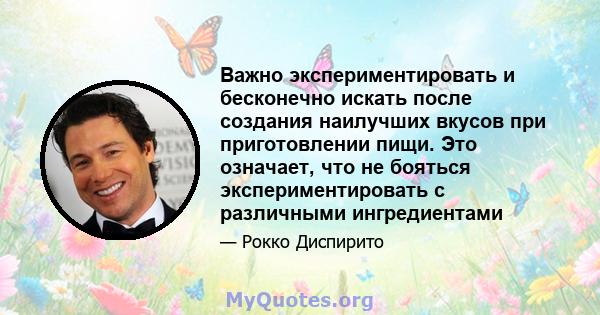 Важно экспериментировать и бесконечно искать после создания наилучших вкусов при приготовлении пищи. Это означает, что не бояться экспериментировать с различными ингредиентами

— Рокко Диспирито

MyQuotes.org